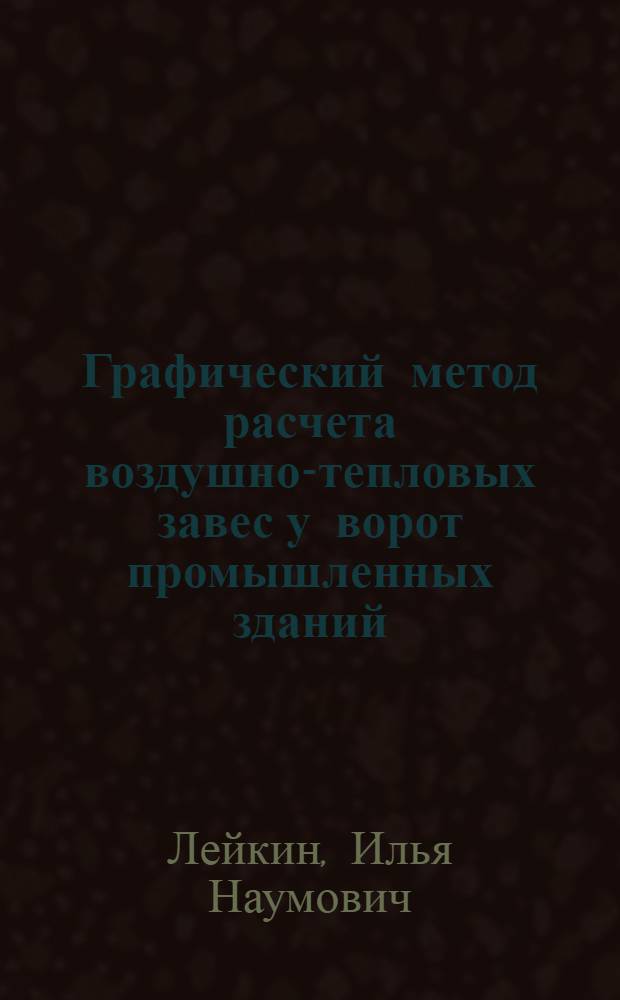 Графический метод расчета воздушно-тепловых завес у ворот промышленных зданий

Лейкин, Илья Наумович